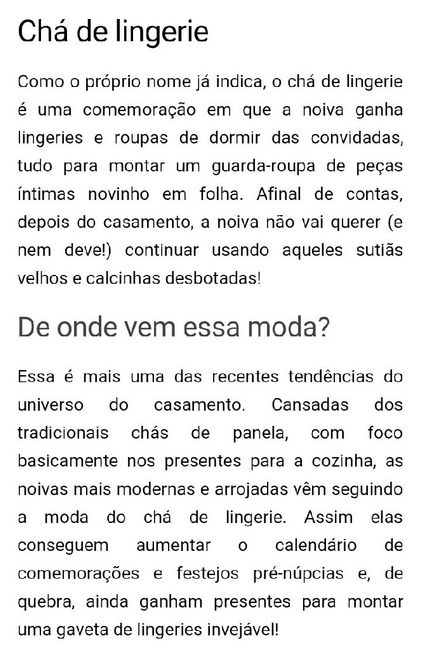 Chá de lingerie

Como o próprio nome já indica, o chá de lingerie é uma comemoração em que a noiva ganha lingeries e roupas de dormir das convidadas, tudo para montar um guarda-roupa de peças íntimas novinho em folha. Afinal de contas, depois do casamento, a noiva não vai querer (e nem deve!) continuar usando aqueles sutiãs velhos e calcinhas desbotadas!

De onde vem essa moda?

Essa é mais uma das recentes tendências do universo do casamento. Cansadas dos tradicionais chás de panela, com foco basicamente nos presentes para a cozinha, as noivas mais modernas e arrojadas vêm seguindo a moda do chá de lingerie. Assim elas conseguem aumentar o calendário de comemorações e festejos pré-núpcias e, de quebra, ainda ganham presentes para montar uma gaveta de lingeries invejável!